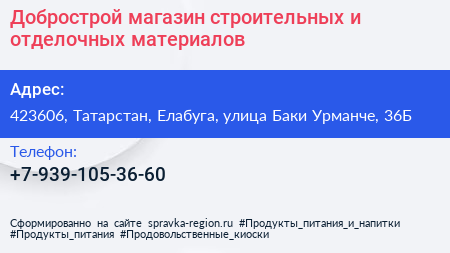 Добрострой магазин строительных и отделочных материалов

Адрес:

423606, Татарстан, Елабуга, улица Баки Урманче, 36Б

Телефон:

+7-939-105-36-60

Сформированно на сайте spravka-region.ru #Продукты_питания_и_напитки #Продукты_питания #Продовольственные_киоски